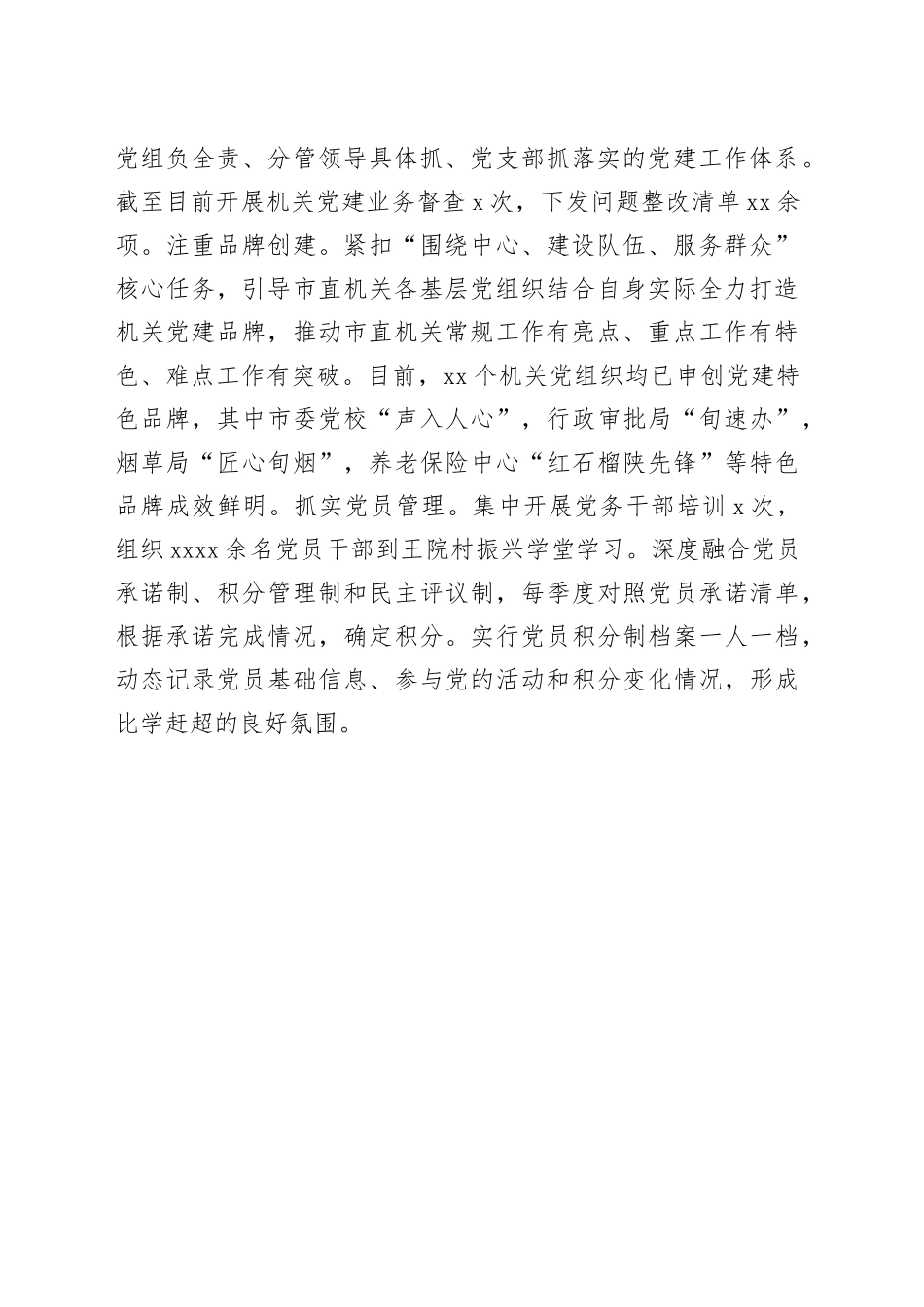 党组负全责、分管领导具体抓、党支部抓落实的党建工作体系。截至目前开展机关党建业务督查 x 次，下发问题整改清单 xx 余项。注重品牌创建。紧扣“围绕中心、建设队伍、服务群众”核心任务，引导市直机关各基层党组织结合自身实际全力打造机关党建品牌，推动市直机关常规工作有亮点、重点工作有特色、难点工作有突破。目前，xx 个机关党组织均已申创党建特色品牌，其中市委党校“声入人心”，行政审批局“旬速办”，烟草局“匠心旬烟”，养老保险中心“红石榴陕先锋”等特色品牌成效鲜明。抓实党员管理。集中开展党务干部培训 x 次，组织 xxxx 余名党员干部到王院村振兴学堂学习。深度融合党员承诺制、积分管理制和民主评议制，每季度对照党员承诺清单，根据承诺完成情况，确定积分。实行党员积分制档案一人一档，动态记录党员基础信息、参与党的活动和积分变化情况，形成比学赶超的良好氛围。